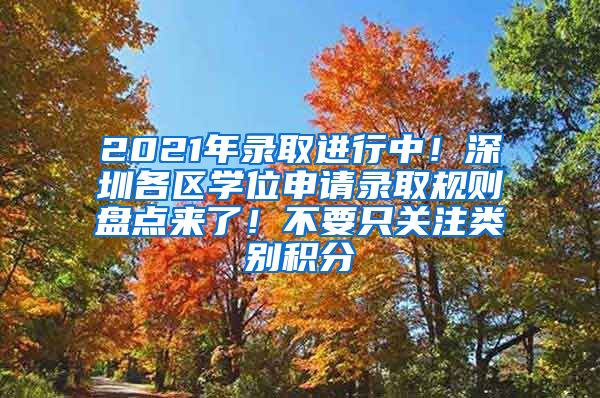 2021年录取进行中！深圳各区学位申请录取规则盘点来了！不要只关注类别积分